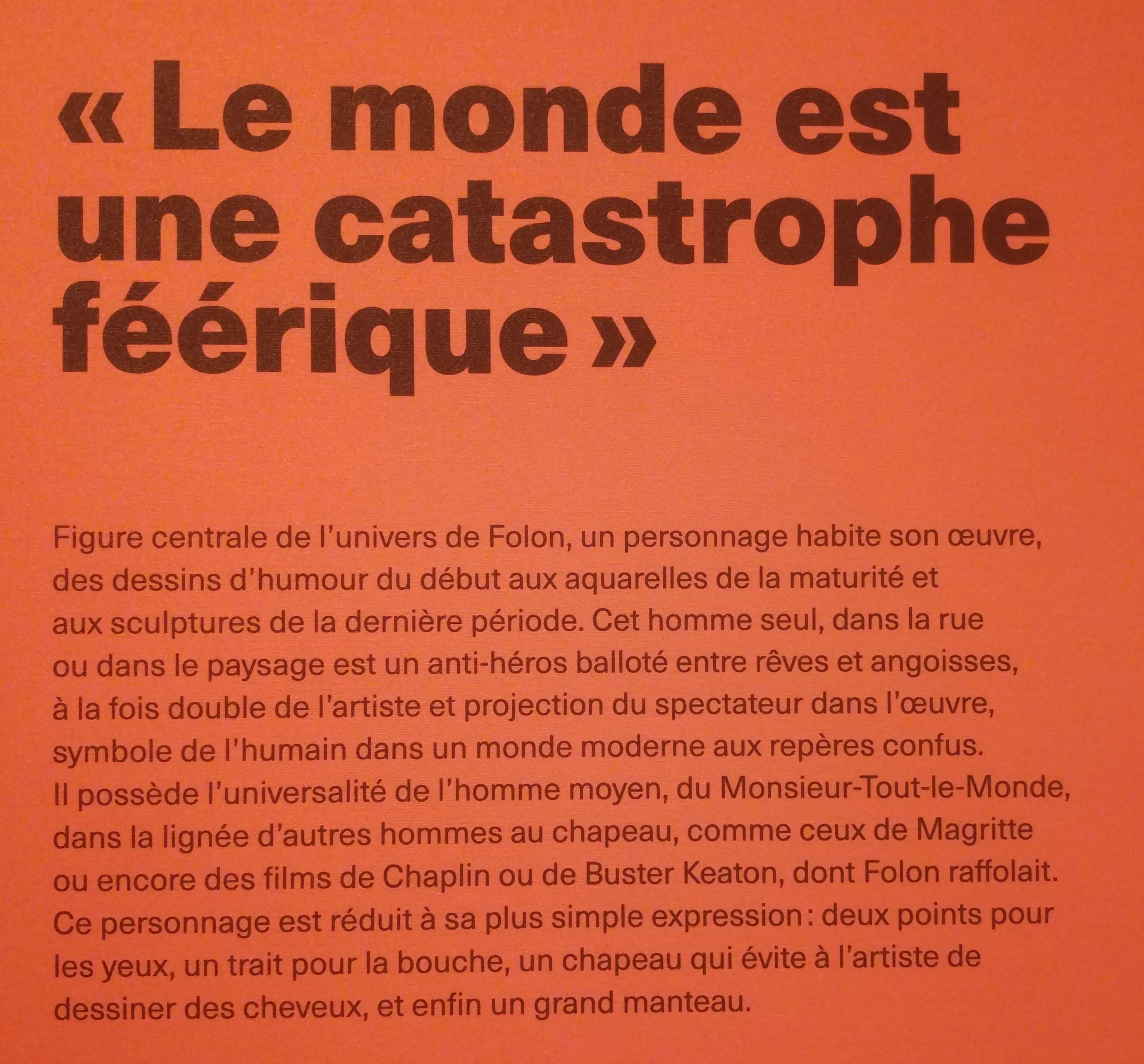 « Le monde est une catastrophe féérique »

Figure centrale de l'univers de Folon, un personnage habite son œuvre, des dessins d'humour du début aux aquarelles de la maturité et aux sculptures de la dernière période. Cet homme seul, dans la rue ou dans le paysage est un anti-héros balloté entre rêves et angoisses, à la fois double de l'artiste et projection du spectateur dans l'œuvre, symbole de l'humain dans un monde moderne aux repères confus. Il possède l'universalité de l'homme moyen, du Monsieur-Tout-le-Monde, dans la lignée d'autres hommes au chapeau, comme ceux de Magritte ou encore des films de Chaplin ou de Buster Keaton, dont Folon raffolait. Ce personnage est réduit à sa plus simple expression : deux points pour les yeux, un trait pour la bouche, un chapeau qui évite à l'artiste de dessiner des cheveux, et enfin un grand manteau.